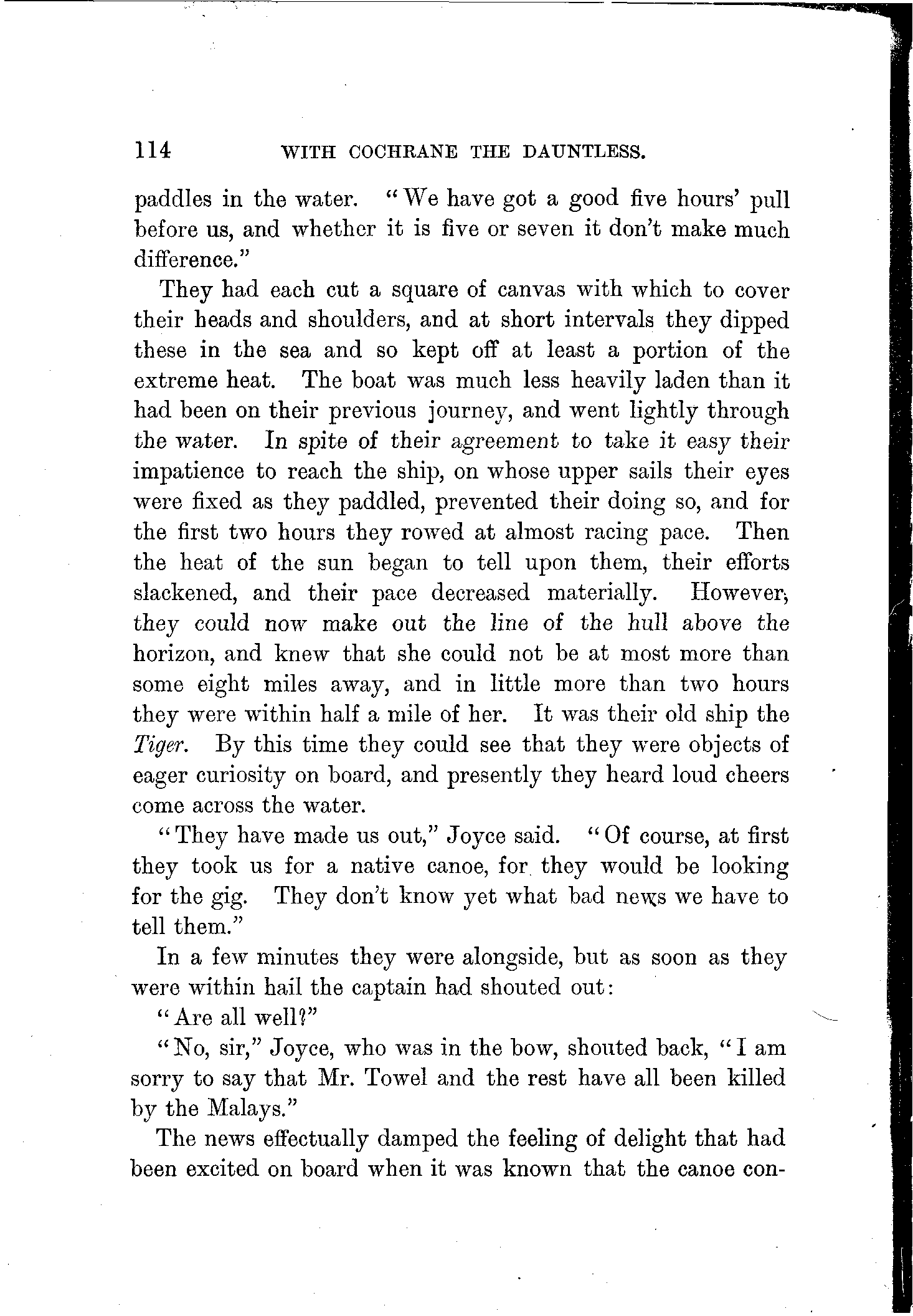 114 WITH COCHRANE THE DAUNTLESS.

paddles in the water. "We have got a good five hours' pull before us, and whether it is five or seven it don't make much difference."

They had each cut a square of canvas with which to cover their heads and shoulders, and at short intervals they dipped these in the sea and so kept off at least a portion of the extreme heat. The boat was much less heavily laden than it had been on their previous journey, and went lightly through the water. In spite of their agreement to take it easy their impatience to reach the ship, on whose upper sails their eyes were fixed as they paddled, prevented their doing so, and for the first two hours they rowed at almost racing pace. Then the heat of the sun began to tell upon them, their efforts slackened, and their pace decreased materially. However, they could now make out the line of the hull above the horizon, and knew that she could not be at most more than some eight miles away, and in little more than two hours they were within half a mile of her. It was their old ship the Tiger. By this time they could see that they were objects of eager curiosity on board, and presently they heard loud cheers come across the water.

"They have made us out," Joyce said. "Of course, at first they took us for a native canoe, for they would be looking for the gig. They don't know yet what bad news we have to tell them."

In a few minutes they were alongside, but as soon as they were within hail the captain had shouted out:

"Are all well?"

"No, sir," Joyce, who was in the bow, shouted back, "I am sorry to say that Mr. Towel and the rest have all been killed by the Malays."

The news effectually damped the feeling of delight that had been excited on board when it was known that the canoe con-